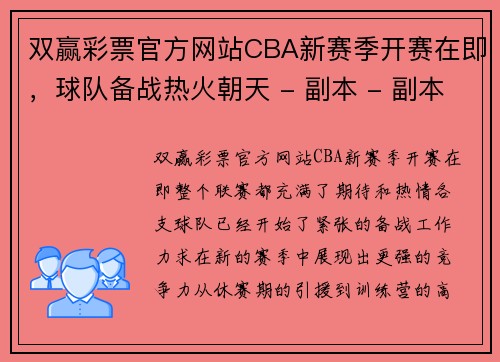 双赢彩票官方网站CBA新赛季开赛在即，球队备战热火朝天 - 副本 - 副本

双赢彩票官方网站CBA新赛季开赛在即整个联赛都充满了期待和热情各支球队已经开始了紧张的备战工作力求在新的赛季中展现出更强的竞争力从休赛期的引援到训练营的高